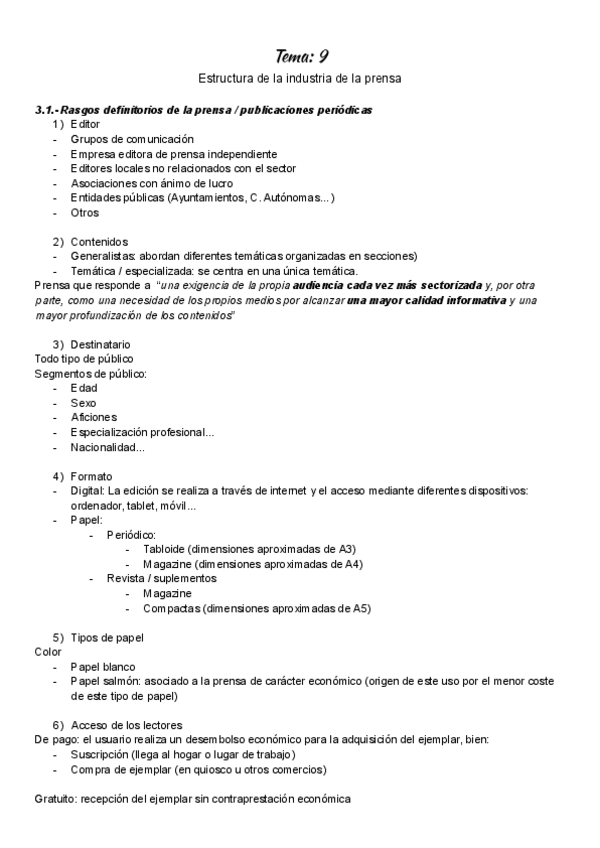 Tema: 9

Estructura de la industria de la prensa

3.1.- Rasgos definitorios de la prensa / publicaciones periódicas

1) Editor
- Grupos de comunicación
- Empresa editora de prensa independiente
- Editores locales no relacionados con el sector
- Asociaciones con ánimo de lucro
- Entidades públicas (Ayuntamientos, C. Autónomas...)
- Otros

2) Contenidos
- Generalistas: abordan diferentes temáticas organizadas en secciones)
- Temática / especializada: se centra en una única temática.

Prensa que responde a "una exigencia de la propia audiencia cada vez más sectorizada y, por otra parte, como una necesidad de los propios medios por alcanzar una mayor calidad informativa y una mayor profundización de los contenidos"

3) Destinatario
Todo tipo de público
Segmentos de público:
- Edad
- Sexo
- Aficiones
- Especialización profesional...
- Nacionalidad...

4) Formato
- Digital: La edición se realiza a través de internet y el acceso mediante diferentes dispositivos: ordenador, tablet, móvil...
- Papel:
  - Periódico:
    - Tabloide (dimensiones aproximadas de A3)
    - Magazine (dimensiones aproximadas de A4)
  - Revista / suplementos
    - Magazine
    - Compactas (dimensiones aproximadas de A5)

5) Tipos de papel
Color
- Papel blanco
- Papel salmón: asociado a la prensa de carácter económico (origen de este uso por el menor coste de este tipo de papel)

6) Acceso de los lectores
De pago: el usuario realiza un desembolso económico para la adquisición del ejemplar, bien:
- Suscripción (llega al hogar o lugar de trabajo)
- Compra de ejemplar (en quiosco u otros comercios)

Gratuito: recepción del ejemplar sin contraprestación económica